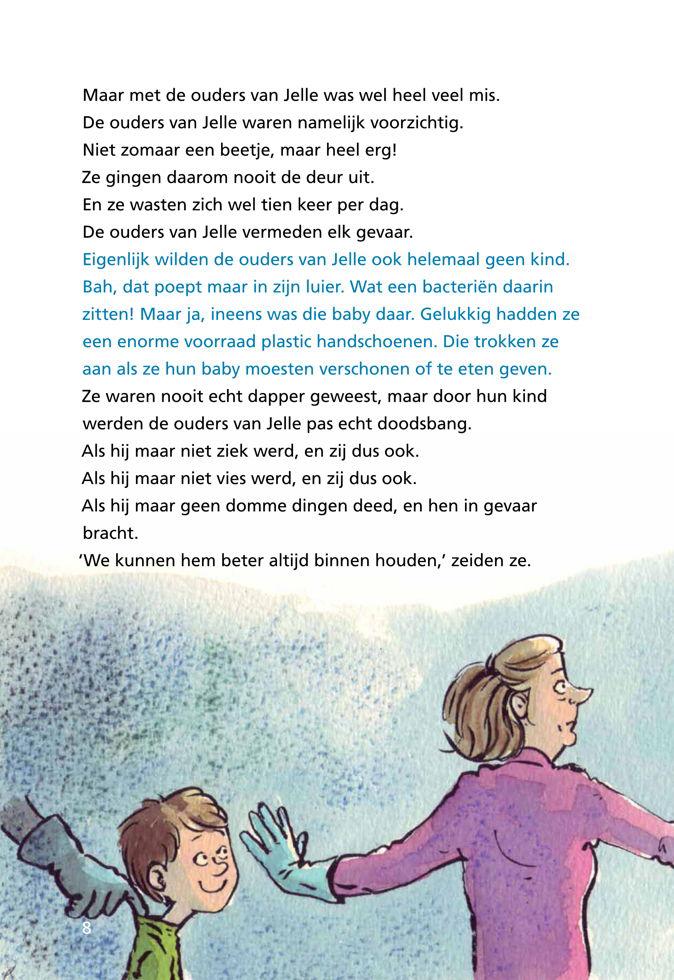 Maar met de ouders van Jelle was wel heel veel mis.
De ouders van Jelle waren namelijk voorzichtig.
Niet zomaar een beetje, maar heel erg!
Ze gingen daarom nooit de deur uit.
En ze wasten zich wel tien keer per dag.
De ouders van Jelle vermeden elk gevaar.

Eigenlijk wilden de ouders van Jelle ook helemaal geen kind. Bah, dat poept maar in zijn luier. Wat een bacteriën daarin zitten! Maar ja, ineens was die baby daar. Gelukkig hadden ze een enorme voorraad plastic handschoenen. Die trokken ze aan als ze hun baby moesten verschonen of te eten geven.

Ze waren nooit echt dapper geweest, maar door hun kind werden de ouders van Jelle pas echt doodsbang.
Als hij maar niet ziek werd, en zij dus ook.
Als hij maar niet vies werd, en zij dus ook.
Als hij maar geen domme dingen deed, en hen in gevaar bracht.
'We kunnen hem beter altijd binnen houden,' zeiden ze.

8